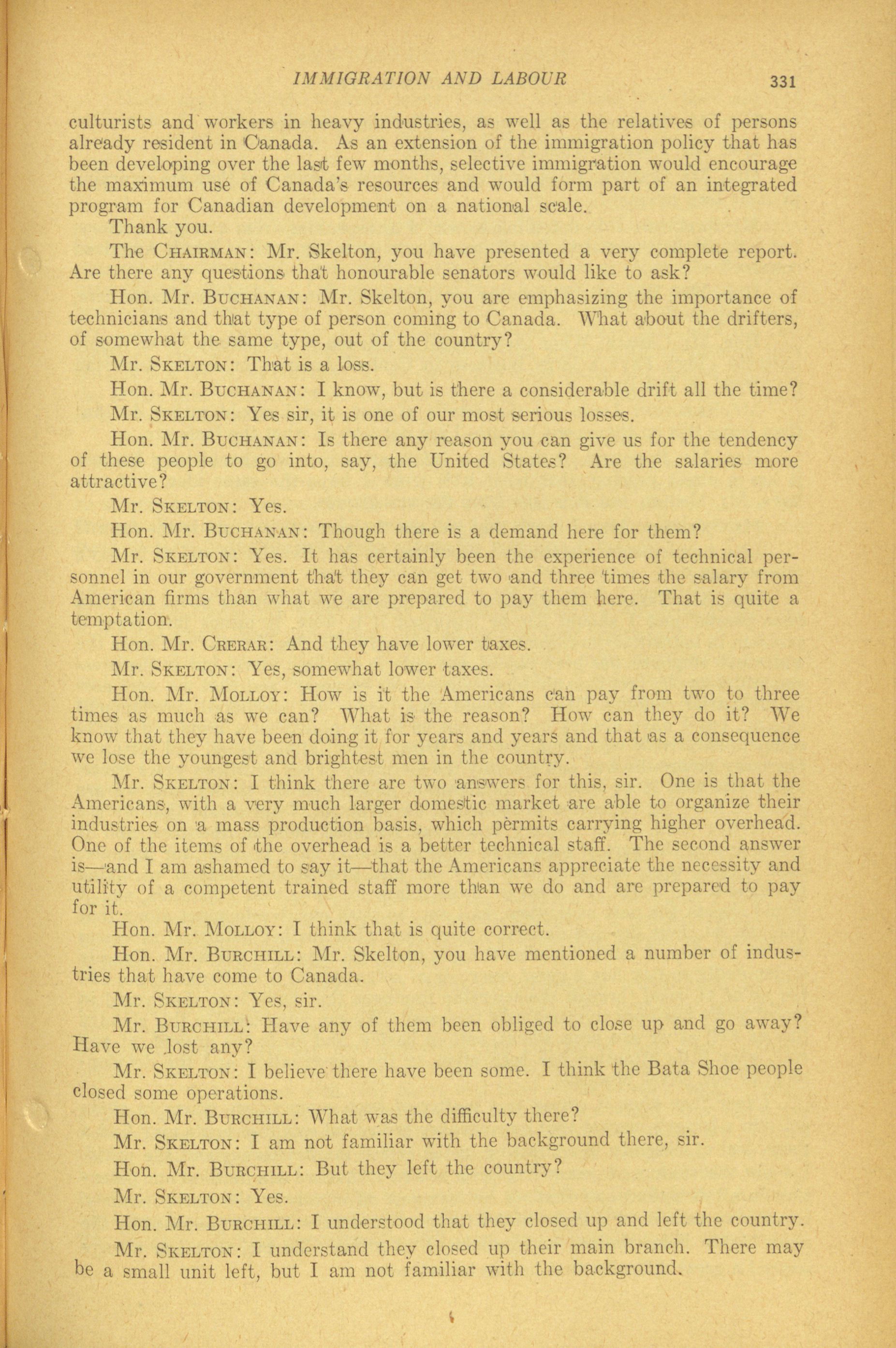 IMMIGRATION AND LABOUR 331

culturists and workers in heavy industries, as well as the relatives of persons already resident in Canada. As an extension of the immigration policy that has been developing over the last few months, selective immigration would encourage the maximum use of Canada's resources and would form part of an integrated program for Canadian development on a national scale.

Thank you.

The CHAIRMAN: Mr. Skelton, you have presented a very complete report. Are there any questions that honourable senators would like to ask?

Hon. Mr. BUCHANAN: Mr. Skelton, you are emphasizing the importance of technicians and that type of person coming to Canada. What about the drifters, of somewhat the same type, out of the country?

Mr. SKELTON: That is a loss.

Hon. Mr. BUCHANAN: I know, but is there a considerable drift all the time?

Mr. SKELTON: Yes sir, it is one of our most serious losses.

Hon. Mr. BUCHANAN: Is there any reason you can give us for the tendency of these people to go into, say, the United States? Are the salaries more attractive?

Mr. SKELTON: Yes.

Hon. Mr. BUCHANAN: Though there is a demand here for them?

Mr. SKELTON: Yes. It has certainly been the experience of technical personnel in our government that they can get two and three times the salary from American firms than what we are prepared to pay them here. That is quite a temptation.

Hon. Mr. CRERAR: And they have lower taxes.

Mr. SKELTON: Yes, somewhat lower taxes.

Hon. Mr. MOLLOY: How is it the Americans can pay from two to three times as much as we can? What is the reason? How can they do it? We know that they have been doing it for years and years and that as a consequence we lose the youngest and brightest men in the country.

Mr. SKELTON: I think there are two answers for this, sir. One is that the Americans, with a very much larger domestic market are able to organize their industries on a mass production basis, which permits carrying higher overhead. One of the items of the overhead is a better technical staff. The second answer is—and I am ashamed to say it—that the Americans appreciate the necessity and utility of a competent trained staff more than we do and are prepared to pay for it.

Hon. Mr. MOLLOY: I think that is quite correct.

Hon. Mr. BURCHILL: Mr. Skelton, you have mentioned a number of industries that have come to Canada.

Mr. SKELTON: Yes, sir.

Mr. BURCHILL: Have any of them been obliged to close up and go away? Have we lost any?

Mr. SKELTON: I believe there have been some. I think the Bata Shoe people closed some operations.

Hon. Mr. BURCHILL: What was the difficulty there?

Mr. SKELTON: I am not familiar with the background there, sir.

Hon. Mr. BURCHILL: But they left the country?

Mr. SKELTON: Yes.

Hon. Mr. BURCHILL: I understood that they closed up and left the country.

Mr. SKELTON: I understand they closed up their main branch. There may be a small unit left, but I am not familiar with the background.